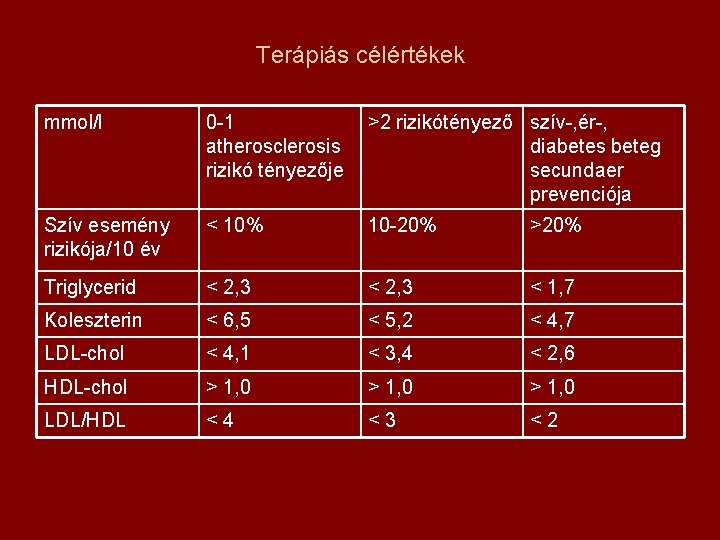 Terápiás célértékek

| mmol/l | 0-1 atherosclerosis rizikó tényezője | >2 rizikótényező | szív-,ér-, diabetes beteg secundaer prevenciója |
|---|---|---|---|
| Szív esemény rizikója/10 év | < 10% | 10-20% | >20% |
| Triglycerid | < 2,3 | < 2,3 | < 1,7 |
| Koleszterin | < 6,5 | < 5,2 | < 4,7 |
| LDL-chol | < 4,1 | < 3,4 | < 2,6 |
| HDL-chol | > 1,0 | > 1,0 | > 1,0 |
| LDL/HDL | < 4 | < 3 | < 2 |